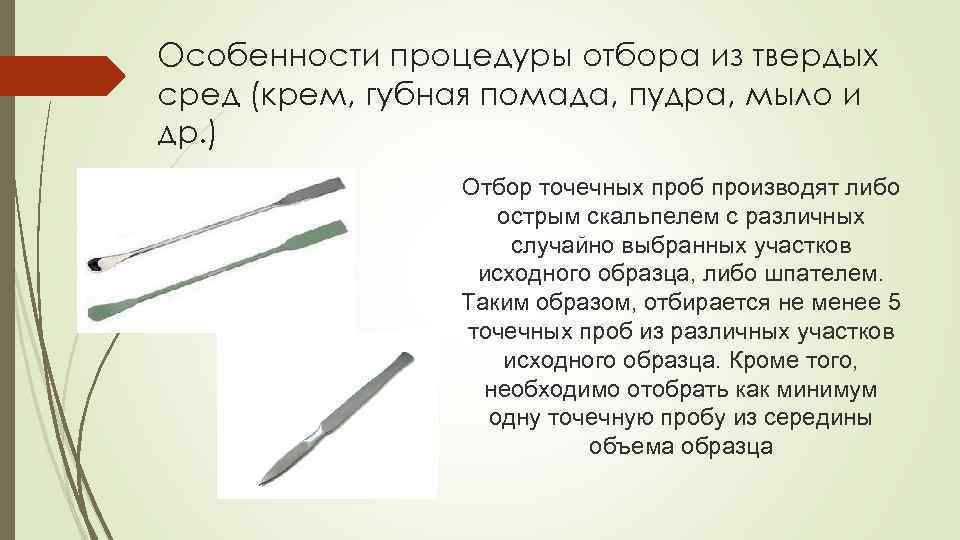 Особенности процедуры отбора из твердых сред (крем, губная помада, пудра, мыло и др.)

Отбор точечных проб производят либо острым скальпелем с различных случайно выбранных участков исходного образца, либо шпателем. Таким образом, отбирается не менее 5 точечных проб из различных участков исходного образца. Кроме того, необходимо отобрать как минимум одну точечную пробу из середины объема образца